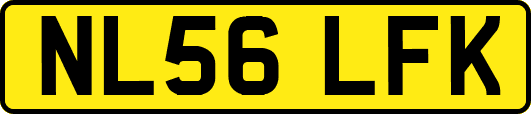 NL56 LFK